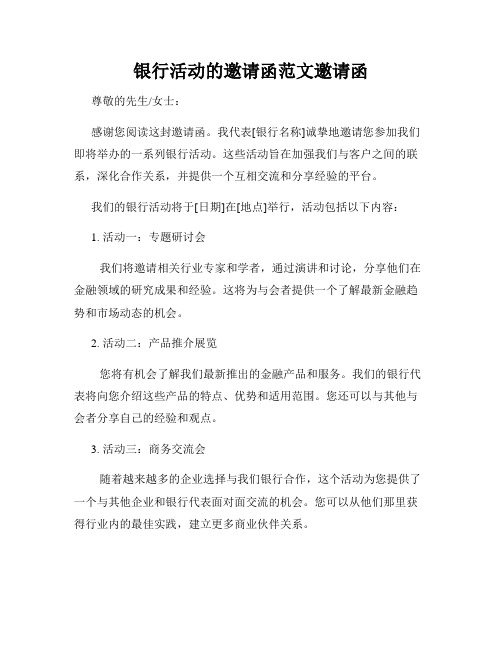 银行活动的邀请函范文邀请函

尊敬的先生/女士：

感谢您阅读这封邀请函。我代表[银行名称]诚挚地邀请您参加我们即将举办的一系列银行活动。这些活动旨在加强我们与客户之间的联系，深化合作关系，并提供一个互相交流和分享经验的平台。

我们的银行活动将于[日期]在[地点]举行，活动包括以下内容：

1. 活动一：专题研讨会

我们将邀请相关行业专家和学者，通过演讲和讨论，分享他们在金融领域的研究成果和经验。这将为与会者提供一个了解最新金融趋势和市场动态的机会。

2. 活动二：产品推介展览

您将有机会了解我们最新推出的金融产品和服务。我们的银行代表将向您介绍这些产品的特点、优势和适用范围。您还可以与其他与会者分享自己的经验和观点。

3. 活动三：商务交流会

随着越来越多的企业选择与我们银行合作，这个活动为您提供了一个与其他企业和银行代表面对面交流的机会。您可以从他们那里获得行业内的最佳实践，建立更多商业伙伴关系。